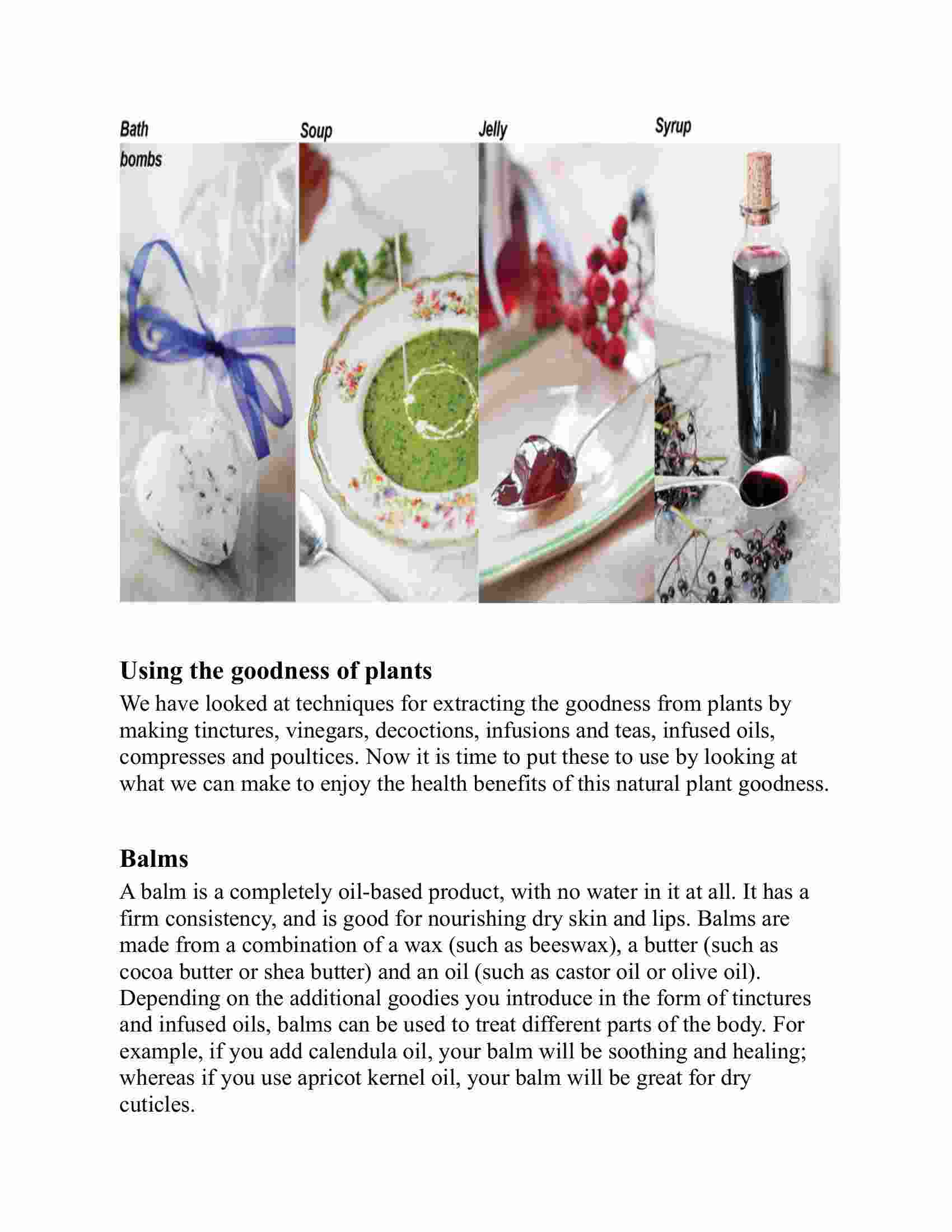 Bath bombs

Soup

Jelly

Syrup

Using the goodness of plants

We have looked at techniques for extracting the goodness from plants by making tinctures, vinegars, decoctions, infusions and teas, infused oils, compresses and poultices. Now it is time to put these to use by looking at what we can make to enjoy the health benefits of this natural plant goodness.

Balms

A balm is a completely oil-based product, with no water in it at all. It has a firm consistency, and is good for nourishing dry skin and lips. Balms are made from a combination of a wax (such as beeswax), a butter (such as cocoa butter or shea butter) and an oil (such as castor oil or olive oil). Depending on the additional goodies you introduce in the form of tinctures and infused oils, balms can be used to treat different parts of the body. For example, if you add calendula oil, your balm will be soothing and healing; whereas if you use apricot kernel oil, your balm will be great for dry cuticles.